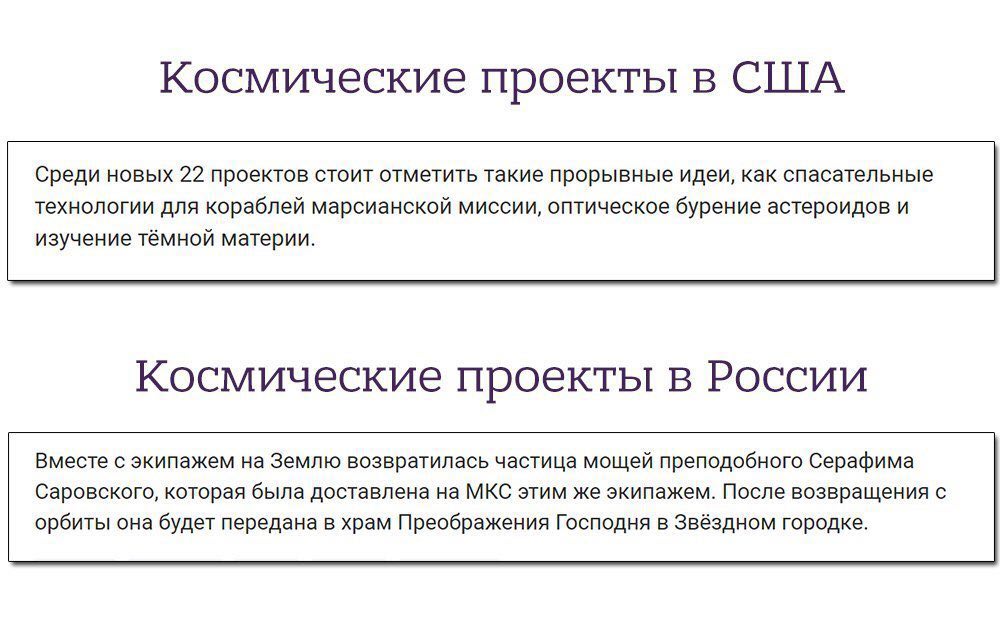 Космические проекты в США

Среди новых 22 проектов стоит отметить такие прорывные идеи, как спасательные технологии для кораблей марсианской миссии, оптическое бурение астероидов и изучение тёмной материи.

Космические проекты в России

Вместе с экипажем на Землю возвратилась частица мощей преподобного Серафима Саровского, которая была доставлена на МКС этим же экипажем. После возвращения с орбиты она будет передана в храм Преображения Господня в Звёздном городке.